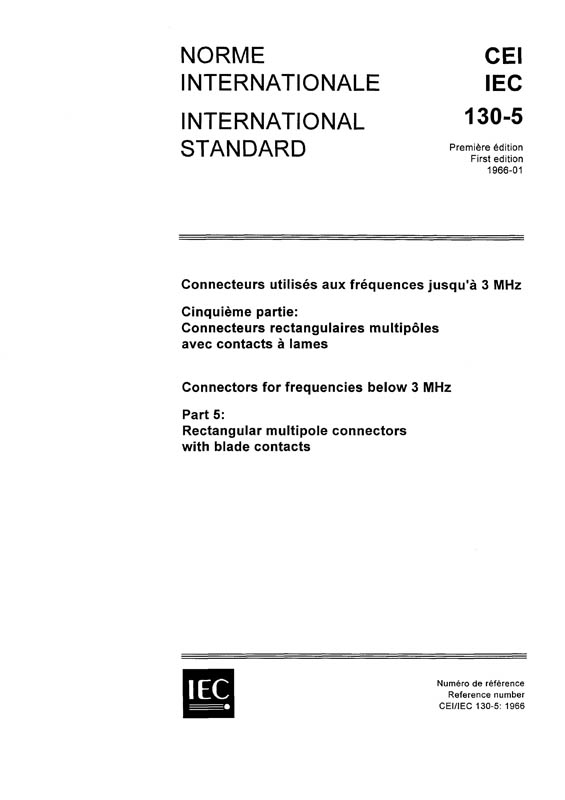 NORME INTERNATIONALE

INTERNATIONAL STANDARD

CEI
IEC
130-5

Première édition
First edition
1966-01

Connecteurs utilisés aux fréquences jusqu'à 3 MHz

Cinquième partie:
Connecteurs rectangulaires multipôles avec contacts à lames

Connectors for frequencies below 3 MHz

Part 5:
Rectangular multipole connectors with blade contacts

IEC

Numéro de référence
Reference number
CEI/IEC 130-5: 1966